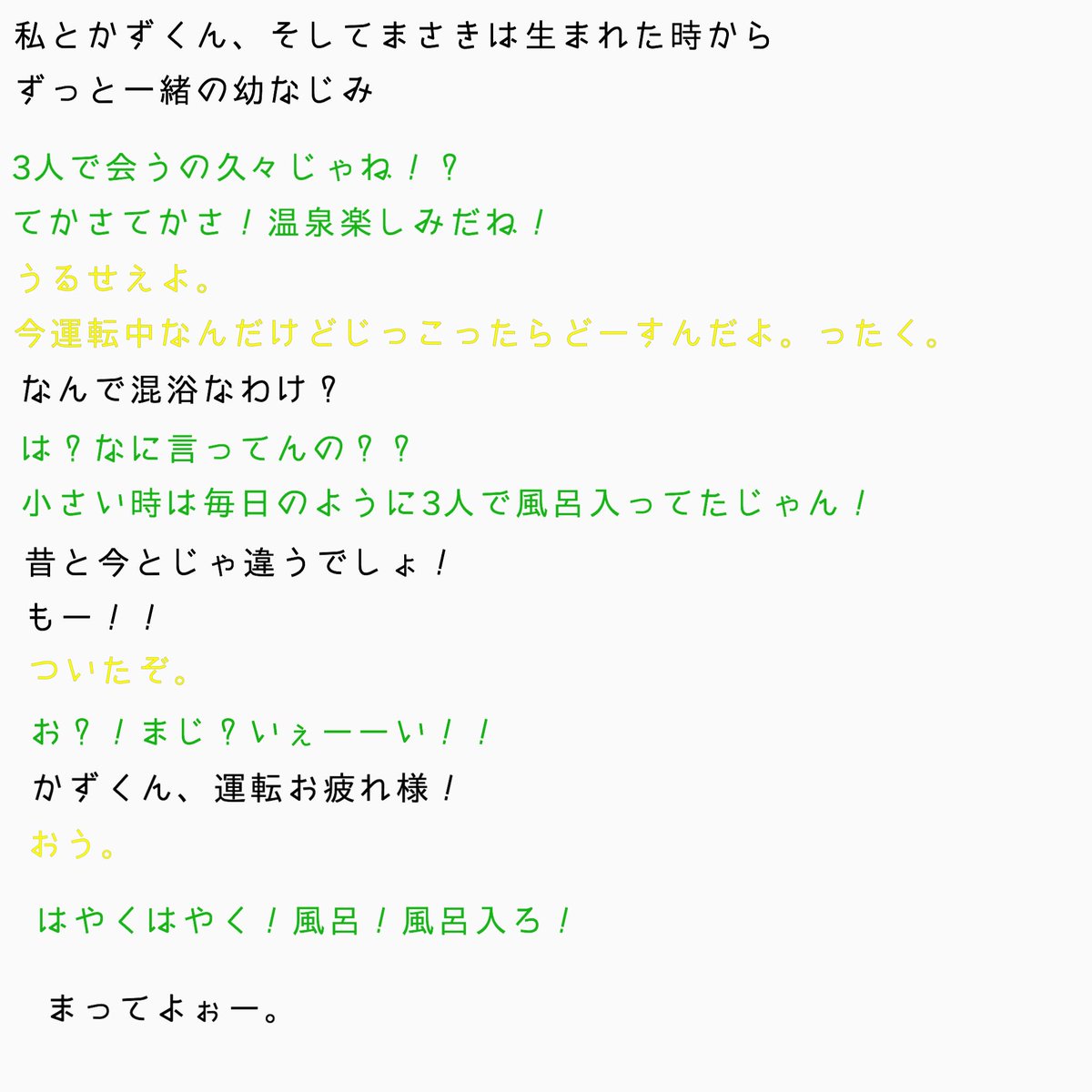 私とかずくん、そしてまさきは生まれた時から
ずっと一緒の幼なじみ

3人で会うの久々じゃね！？

てかさてかさ！温泉楽しみだね！

うるせえよ。

今運転中なんだけどじっこったらどーすんだよ。ったく。

なんで混浴なわけ？

は？なに言ってんの？？

小さい時は毎日のように3人で風呂入ってたじゃん！

昔と今とじゃ違うでしょ！

もー！！

ついたぞ。

お？！まじ？いぇーーい！！

かずくん、運転お疲れ様！

おう。

はやくはやく！風呂！風呂入ろ！

まってよぉー。